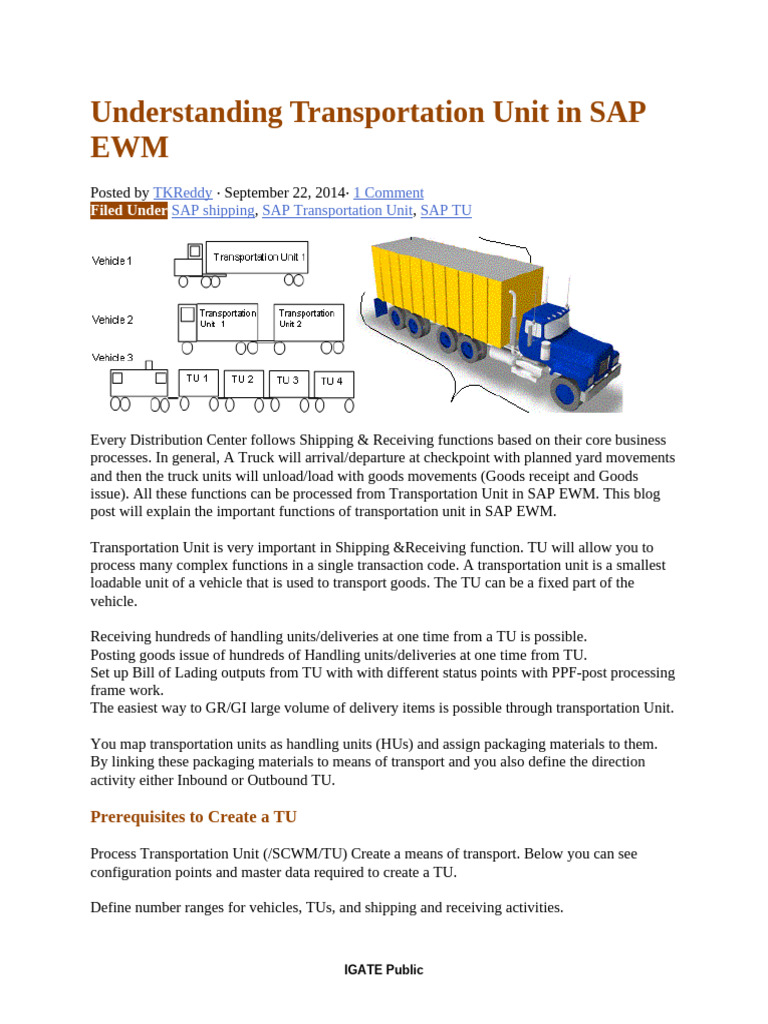 Understanding Transportation Unit in SAP EWM

Posted by TKReddy · September 22, 2014· 1 Comment
Filed Under SAP shipping, SAP Transportation Unit, SAP TU

Vehicle 1
Transportation Unit 1
Vehicle 2
Transportation Unit 1
Transportation Unit 2
Vehicle 3
TU 1
TU 2
TU 3
TU 4

Every Distribution Center follows Shipping & Receiving functions based on their core business processes. In general, A Truck will arrival/departure at checkpoint with planned yard movements and then the truck units will unload/load with goods movements (Goods receipt and Goods issue). All these functions can be processed from Transportation Unit in SAP EWM. This blog post will explain the important functions of transportation unit in SAP EWM.

Transportation Unit is very important in Shipping &Receiving function. TU will allow you to process many complex functions in a single transaction code. A transportation unit is a smallest loadable unit of a vehicle that is used to transport goods. The TU can be a fixed part of the vehicle.

Receiving hundreds of handling units/deliveries at one time from a TU is possible.
Posting goods issue of hundreds of Handling units/deliveries at one time from TU.
Set up Bill of Lading outputs from TU with with different status points with PPF-post processing frame work.
The easiest way to GR/GI large volume of delivery items is possible through transportation Unit.

You map transportation units as handling units (HUs) and assign packaging materials to them. By linking these packaging materials to means of transport and you also define the direction activity either Inbound or Outbound TU.

Prerequisites to Create a TU

Process Transportation Unit (/SCWM/TU) Create a means of transport. Below you can see configuration points and master data required to create a TU.

Define number ranges for vehicles, TUs, and shipping and receiving activities.

IGATE Public